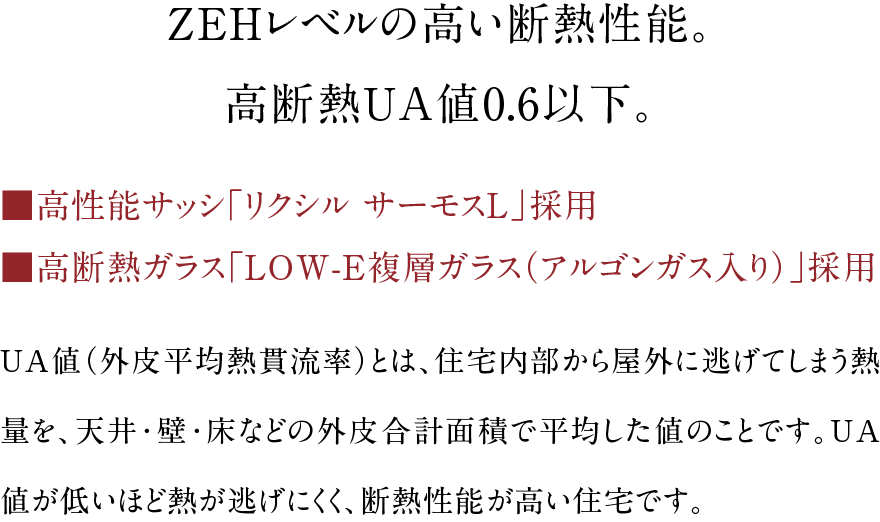 ZEHレベルの高い断熱性能。
高断熱UA値0.6以下。

■高性能サッシ「リクシル　サーモスL」採用
■高断熱ガラス「LOW-E複層ガラス（アルゴンガス入り）」採用

UA値（外皮平均熱貫流率）とは、住宅内部から屋外に逃げてしまう熱量を、天井・壁・床などの外皮合計面積で平均した値のことです。UA値が低いほど熱が逃げにくく、断熱性能が高い住宅です。